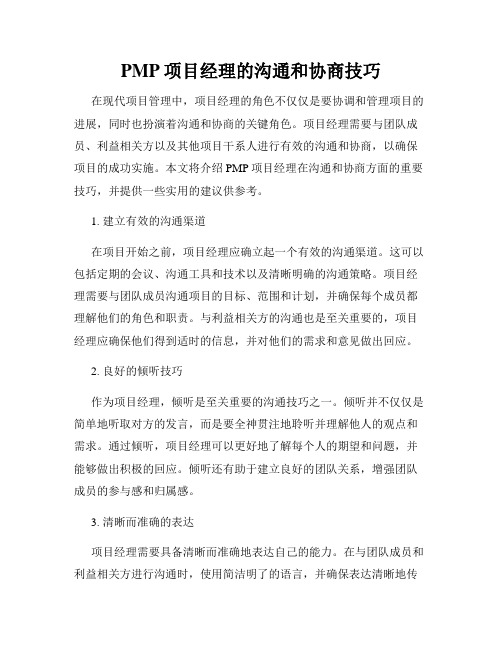 PMP 项目经理的沟通和协商技巧

在现代项目管理中，项目经理的角色不仅仅是要协调和管理项目的进展，同时也扮演着沟通和协商的关键角色。项目经理需要与团队成员、利益相关方以及其他项目干系人进行有效的沟通和协商，以确保项目的成功实施。本文将介绍 PMP 项目经理在沟通和协商方面的重要技巧，并提供一些实用的建议供参考。

1. 建立有效的沟通渠道

在项目开始之前，项目经理应确立起一个有效的沟通渠道。这可以包括定期的会议、沟通工具和技术以及清晰明确的沟通策略。项目经理需要与团队成员沟通项目的目标、范围和计划，并确保每个成员都理解他们的角色和职责。与利益相关方的沟通也是至关重要的，项目经理应确保他们得到适时的信息，并对他们的需求和意见做出回应。

2. 良好的倾听技巧

作为项目经理，倾听是至关重要的沟通技巧之一。倾听并不仅仅是简单地听取对方的发言，而是要全神贯注地聆听并理解他人的观点和需求。通过倾听，项目经理可以更好地了解每个人的期望和问题，并能够做出积极的回应。倾听还有助于建立良好的团队关系，增强团队成员的参与感和归属感。

3. 清晰而准确的表达

项目经理需要具备清晰而准确地表达自己的能力。在与团队成员和利益相关方进行沟通时，使用简洁明了的语言，并确保表达清晰地传